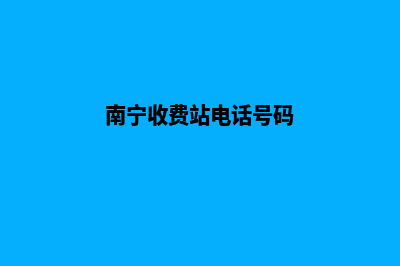 南宁收费站电话号码